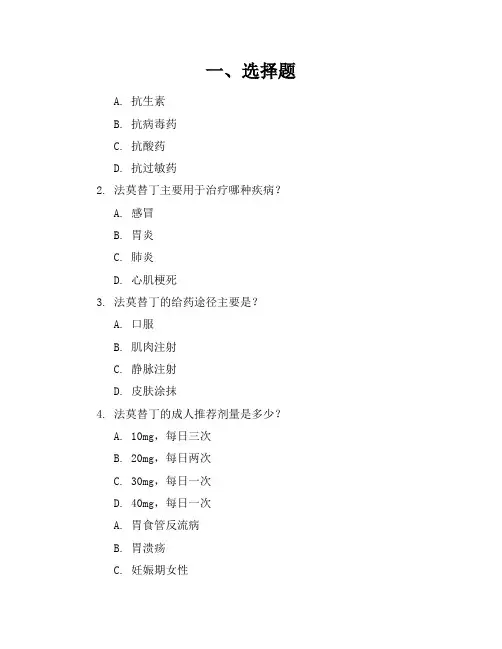 一、选择题

A. 抗生素

B. 抗病毒药

C. 抗酸药

D. 抗过敏药

2. 法莫替丁主要用于治疗哪种疾病？

A. 感冒

B. 胃炎

C. 肺炎

D. 心肌梗死

3. 法莫替丁的给药途径主要是？

A. 口服

B. 肌肉注射

C. 静脉注射

D. 皮肤涂抹

4. 法莫替丁的成人推荐剂量是多少？

A. 10mg，每日三次

B. 20mg，每日两次

C. 30mg，每日一次

D. 40mg，每日一次

A. 胃食管反流病

B. 胃溃疡

C. 妊娠期女性